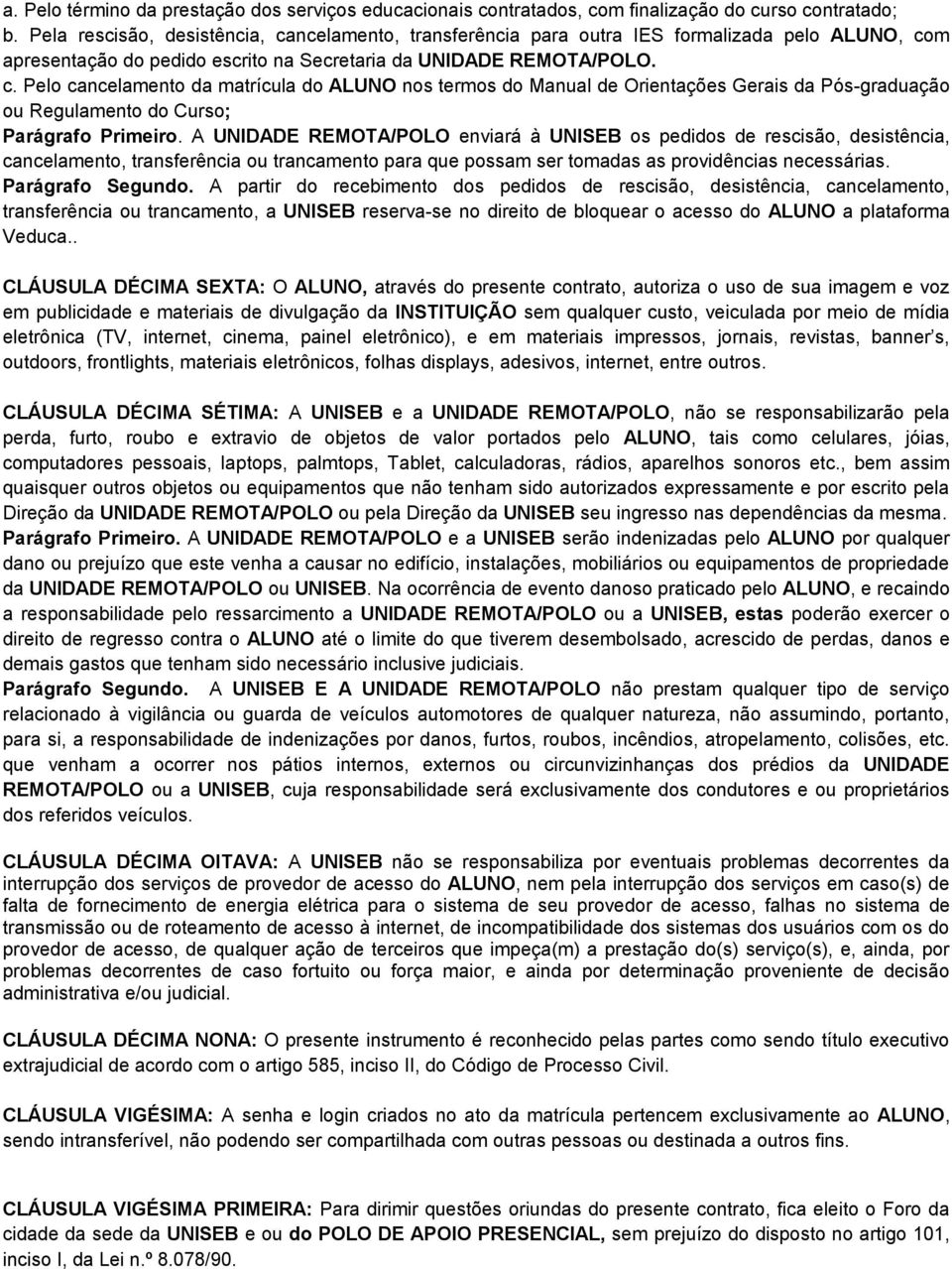 a. Pelo término da prestação dos serviços educacionais contratados, com finalização do curso contratado;
b. Pela rescisão, desistência, cancelamento, transferência para outra IES formalizada pelo ALUNO, com apresentação do pedido escrito na Secretaria da UNIDADE REMOTA/POLO.
c. Pelo cancelamento da matrícula do ALUNO nos termos do Manual de Orientações Gerais da Pós-graduação ou Regulamento do Curso;
Parágrafo Primeiro. A UNIDADE REMOTA/POLO enviará à UNISEB os pedidos de rescisão, desistência, cancelamento, transferência ou trancamento para que possam ser tomadas as providências necessárias.
Parágrafo Segundo. A partir do recebimento dos pedidos de rescisão, desistência, cancelamento, transferência ou trancamento, a UNISEB reserva-se no direito de bloquear o acesso do ALUNO a plataforma Veduca..

CLÁUSULA DÉCIMA SEXTA: O ALUNO, através do presente contrato, autoriza o uso de sua imagem e voz em publicidade e materiais de divulgação da INSTITUIÇÃO sem qualquer custo, veiculada por meio de mídia eletrônica (TV, internet, cinema, painel eletrônico), e em materiais impressos, jornais, revistas, banner's, outdoors, frontlights, materiais eletrônicos, folhas displays, adesivos, internet, entre outros.

CLÁUSULA DÉCIMA SÉTIMA: A UNISEB e a UNIDADE REMOTA/POLO, não se responsabilizarão pela perda, furto, roubo e extravio de objetos de valor portados pelo ALUNO, tais como celulares, jóias, computadores pessoais, laptops, palmtops, Tablet, calculadoras, rádios, aparelhos sonoros etc., bem assim quaisquer outros objetos ou equipamentos que não tenham sido autorizados expressamente e por escrito pela Direção da UNIDADE REMOTA/POLO ou pela Direção da UNISEB seu ingresso nas dependências da mesma.
Parágrafo Primeiro. A UNIDADE REMOTA/POLO e a UNISEB serão indenizadas pelo ALUNO por qualquer dano ou prejuízo que este venha a causar no edifício, instalações, mobiliários ou equipamentos de propriedade da UNIDADE REMOTA/POLO ou UNISEB. Na ocorrência de evento danoso praticado pelo ALUNO, e recaindo a responsabilidade pelo ressarcimento a UNIDADE REMOTA/POLO ou a UNISEB, estas poderão exercer o direito de regresso contra o ALUNO até o limite do que tiverem desembolsado, acrescido de perdas, danos e demais gastos que tenham sido necessário inclusive judiciais.
Parágrafo Segundo. A UNISEB E A UNIDADE REMOTA/POLO não prestam qualquer tipo de serviço relacionado à vigilância ou guarda de veículos automotores de qualquer natureza, não assumindo, portanto, para si, a responsabilidade de indenizações por danos, furtos, roubos, incêndios, atropelamento, colisões, etc. que venham a ocorrer nos pátios internos, externos ou circunvizinhanças dos prédios da UNIDADE REMOTA/POLO ou a UNISEB, cuja responsabilidade será exclusivamente dos condutores e ou proprietários dos referidos veículos.

CLÁUSULA DÉCIMA OITAVA: A UNISEB não se responsabiliza por eventuais problemas decorrentes da interrupção dos serviços de provedor de acesso do ALUNO, nem pela interrupção dos serviços em caso(s) de falta de fornecimento de energia elétrica para o sistema de seu provedor de acesso, falhas no sistema de transmissão ou de roteamento de acesso à internet, de incompatibilidade dos sistemas dos usuários com os do provedor de acesso, de qualquer ação de terceiros que impeça(m) a prestação do(s) serviço(s), e, ainda, por problemas decorrentes de caso fortuito ou força maior, e ainda por determinação proveniente de decisão administrativa e/ou judicial.

CLÁUSULA DÉCIMA NONA: O presente instrumento é reconhecido pelas partes como sendo título executivo extrajudicial de acordo com o artigo 585, inciso II, do Código de Processo Civil.

CLÁUSULA VIGÉSIMA: A senha e login criados no ato da matrícula pertencem exclusivamente ao ALUNO, sendo intransferível, não podendo ser compartilhada com outras pessoas ou destinada a outros fins.

CLÁUSULA VIGÉSIMA PRIMEIRA: Para dirimir questões oriundas do presente contrato, fica eleito o Foro da cidade da sede da UNISEB e ou do POLO DE APOIO PRESENCIAL, sem prejuízo do disposto no artigo 101, inciso I, da Lei n.º 8.078/90.